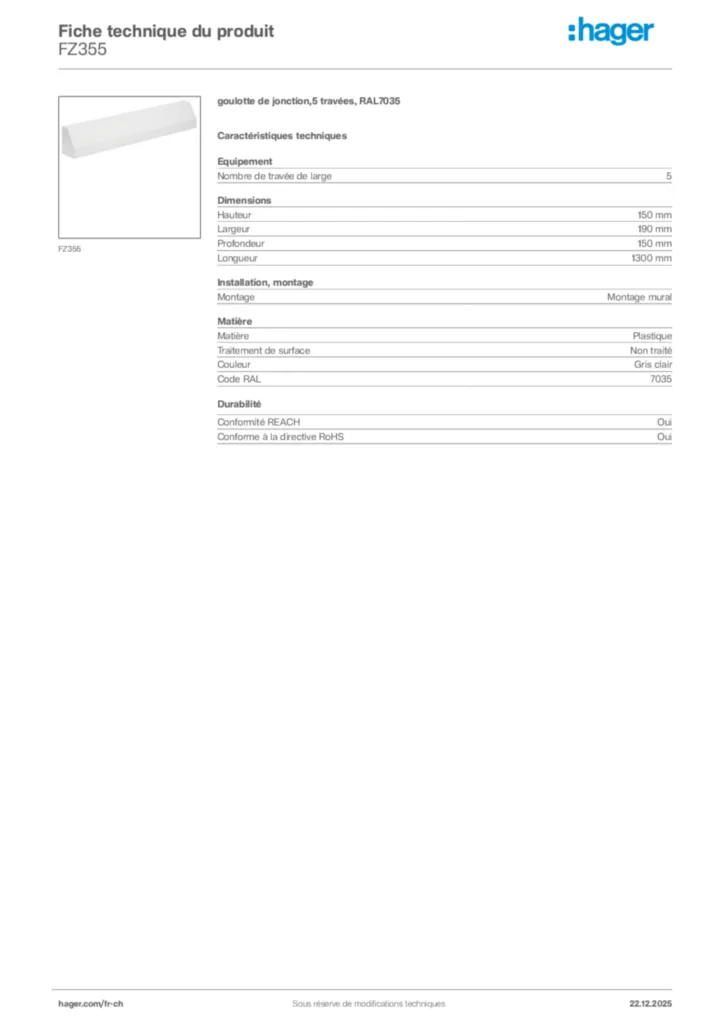 Fiche technique du produit
FZ355

:hager

FZ355

goulotte de jonction,5 travées, RAL7035

Caractéristiques techniques

Equipement

| Nombre de travée de large | 5 |
|---|---|

Dimensions

| Hauteur | 150 mm |
|---|---|
| Largeur | 190 mm |
| Profondeur | 150 mm |
| Longueur | 1300 mm |

Installation, montage

| Montage | Montage mural |
|---|---|

Matière

| Matière | Plastique |
|---|---|
| Traitement de surface | Non traité |
| Couleur | Gris clair |
| Code RAL | 7035 |

Durabilité

| Conformité REACH | Oui |
|---|---|
| Conforme à la directive RoHS | Oui |

hager.com/fr-ch
Sous réserve de modifications techniques
22.12.2025